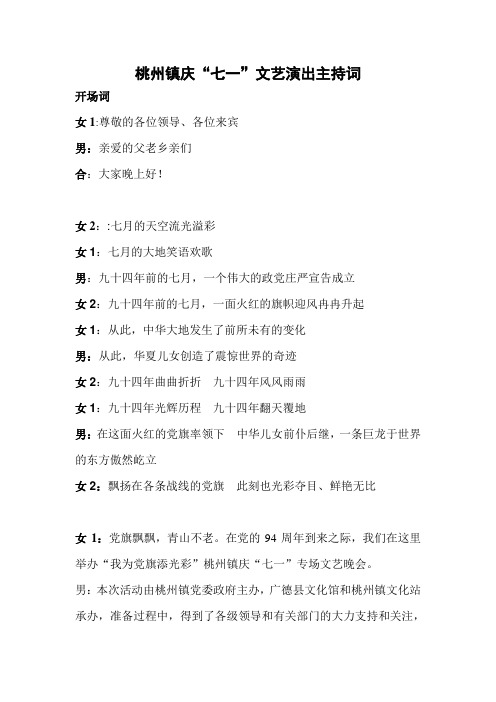 桃州镇庆“七一”文艺演出主持词

开场词

女 1:尊敬的各位领导、各位来宾

男：亲爱的父老乡亲们

合：大家晚上好！

女 2：:七月的天空流光溢彩

女 1：七月的大地笑语欢歌

男：九十四年前的七月，一个伟大的政党庄严宣告成立

女 2：九十四年前的七月，一面火红的旗帜迎风冉冉升起

女 1：从此，中华大地发生了前所未有的变化

男：从此，华夏儿女创造了震惊世界的奇迹

女 2：九十四年曲曲折折　九十四年风风雨雨

女 1：九十四年光辉历程　九十四年翻天覆地

男：在这面火红的党旗率领下　中华儿女前仆后继，一条巨龙于世界的东方傲然屹立

女 2：飘扬在各条战线的党旗　此刻也光彩夺目、鲜艳无比

女 1：党旗飘飘，青山不老。在党的 94 周年到来之际，我们在这里举办“我为党旗添光彩”桃州镇庆“七一”专场文艺晚会。

男：本次活动由桃州镇党委政府主办，广德县文化馆和桃州镇文化站承办，准备过程中，得到了各级领导和有关部门的大力支持和关注，